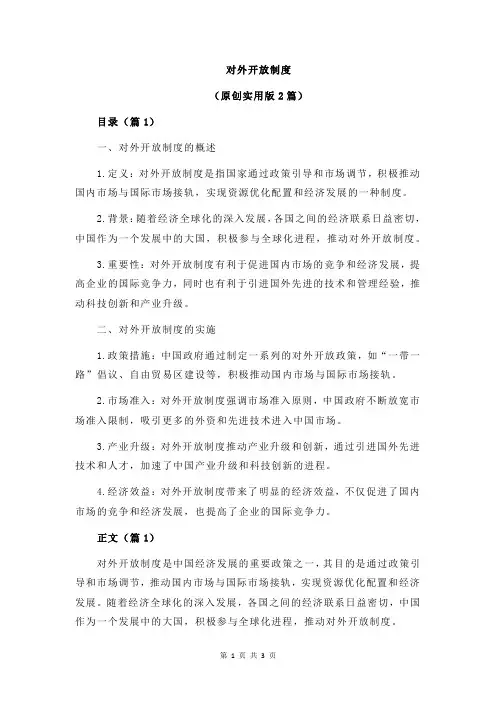 对外开放制度

（原创实用版 2 篇）

目录（篇 1）

一、对外开放制度的概述

1.定义：对外开放制度是指国家通过政策引导和市场调节，积极推动国内市场与国际市场接轨，实现资源优化配置和经济发展的一种制度。

2.背景：随着经济全球化的深入发展，各国之间的经济联系日益密切，中国作为一个发展中的大国，积极参与全球化进程，推动对外开放制度。

3.重要性：对外开放制度有利于促进国内市场的竞争和经济发展，提高企业的国际竞争力，同时也有利于引进国外先进的技术和管理经验，推动科技创新和产业升级。

二、对外开放制度的实施

1.政策措施：中国政府通过制定一系列的对外开放政策，如“一带一路”倡议、自由贸易区建设等，积极推动国内市场与国际市场接轨。

2.市场准入：对外开放制度强调市场准入原则，中国政府不断放宽市场准入限制，吸引更多的外资和先进技术进入中国市场。

3.产业升级：对外开放制度推动产业升级和创新，通过引进国外先进技术和人才，加速了中国产业升级和科技创新的进程。

4.经济效益：对外开放制度带来了明显的经济效益，不仅促进了国内市场的竞争和经济发展，也提高了企业的国际竞争力。

正文（篇 1）

对外开放制度是中国经济发展的重要政策之一，其目的是通过政策引导和市场调节，推动国内市场与国际市场接轨，实现资源优化配置和经济发展。随着经济全球化的深入发展，各国之间的经济联系日益密切，中国作为一个发展中的大国，积极参与全球化进程，推动对外开放制度。

第 1 页 共 3 页